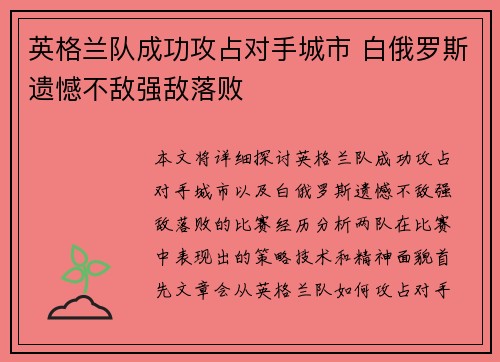 英格兰队成功攻占对手城市 白俄罗斯遗憾不敌强敌落败

本文将详细探讨英格兰队成功攻占对手城市以及白俄罗斯遗憾不敌强敌落败的比赛经历分析两队在比赛中表现出的策略技术和精神面貌首先文章会从英格兰队如何攻占对手